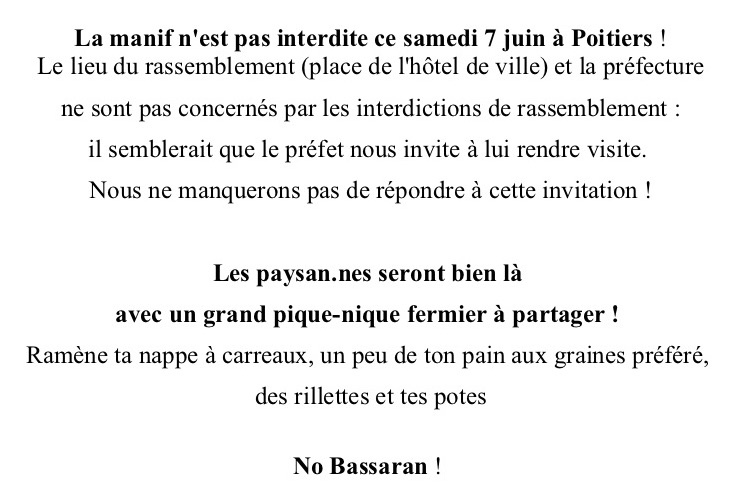 La manif n'est pas interdite ce samedi 7 juin à Poitiers !
Le lieu du rassemblement (place de l'hôtel de ville) et la préfecture ne sont pas concernés par les interdictions de rassemblement : il semblerait que le préfet nous invite à lui rendre visite. Nous ne manquerons pas de répondre à cette invitation !

Les paysan.nes seront bien là avec un grand pique-nique fermier à partager !
Ramène ta nappe à carreaux, un peu de ton pain aux graines préféré, des rillettes et tes potes

No Bassaran !